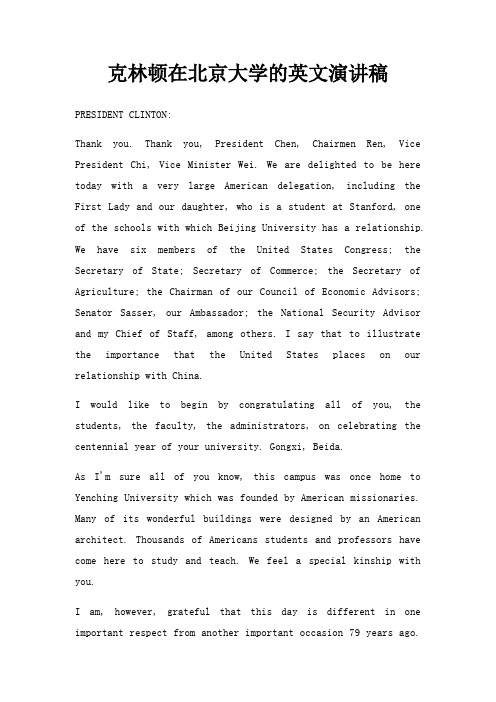 克林顿在北京大学的英文演讲稿

PRESIDENT CLINTON:

Thank you. Thank you, President Chen, Chairmen Ren, Vice President Chi, Vice Minister Wei. We are delighted to be here today with a very large American delegation, including the First Lady and our daughter, who is a student at Stanford, one of the schools with which Beijing University has a relationship. We have six members of the United States Congress; the Secretary of State; Secretary of Commerce; the Secretary of Agriculture; the Chairman of our Council of Economic Advisors; Senator Sasser, our Ambassador; the National Security Advisor and my Chief of Staff, among others. I say that to illustrate the importance that the United States places on our relationship with China.

I would like to begin by congratulating all of you, the students, the faculty, the administrators, on celebrating the centennial year of your university. Gongxi, Beida.

As I'm sure all of you know, this campus was once home to Yenching University which was founded by American missionaries. Many of its wonderful buildings were designed by an American architect. Thousands of Americans students and professors have come here to study and teach. We feel a special kinship with you.

I am, however, grateful that this day is different in one important respect from another important occasion 79 years ago.